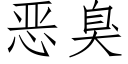 恶臭